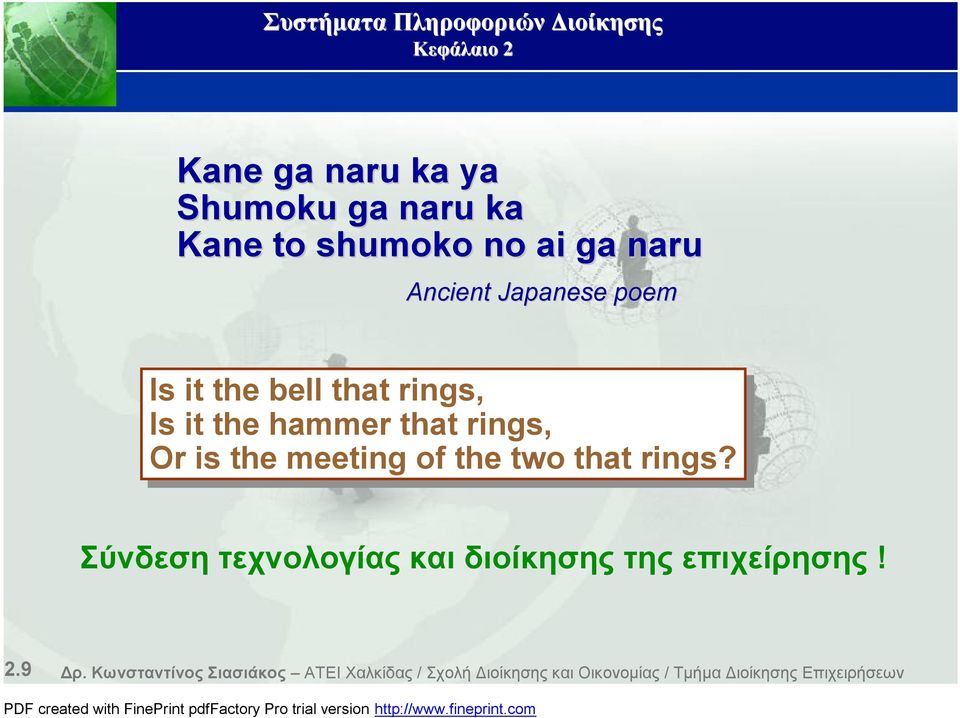 Συστήματα Πληροφοριών Διοίκησης
Κεφάλαιο 2

Kane ga naru ka ya
Shumoku ga naru ka
Kane to shumoko no ai ga naru

Ancient Japanese poem

Is it the bell that rings,
Is it the hammer that rings,
Or is the meeting of the two that rings?

Σύνδεση τεχνολογίας και διοίκησης της επιχείρησης !

2.9 Δρ. Κωνσταντίνος Σιασιάκος – ΑΤΕΙ Χαλκίδας / Σχολή Διοίκησης και Οικονομίας / Τμήμα Διοίκησης Επιχειρήσεων

PDF created with FinePrint pdfFactory Pro trial version http://www.fineprint.com